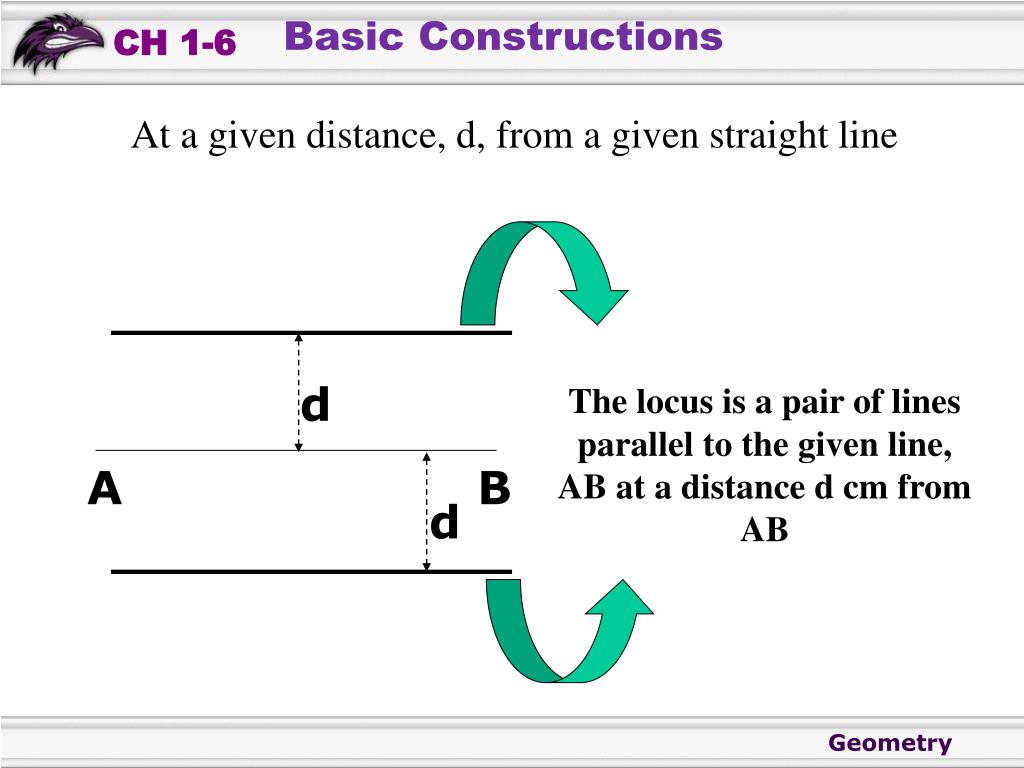 CH 1-6 Basic Constructions

At a given distance, d, from a given straight line

d

A B

d

The locus is a pair of lines parallel to the given line, AB at a distance d cm from AB

Geometry